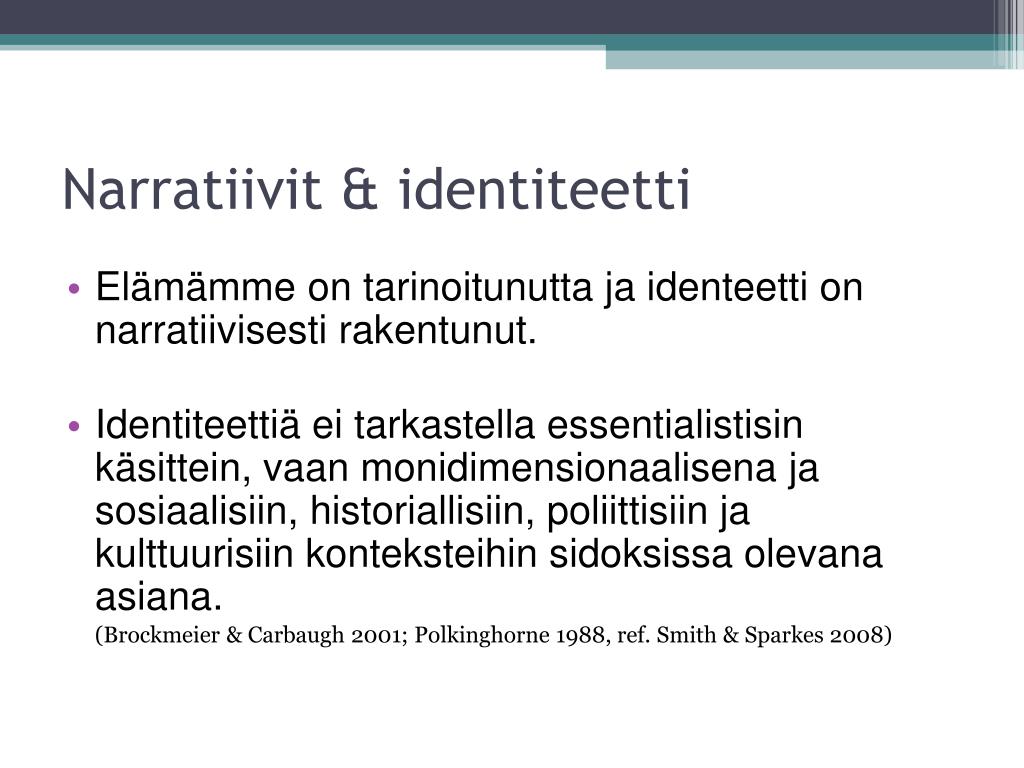 Narratiivit & identiteetti

• Elämämme on tarinoitunutta ja identeetti on narratiivisesti rakentunut.

• Identiteettiä ei tarkastella essentialistisin käsittein, vaan monidimensionaalisena ja sosiaalisiin, historiallisiin, poliittisiin ja kulttuurisiin konteksteihin sidoksissa olevana asiana.

(Brockmeier & Carbaugh 2001; Polkinghorne 1988, ref. Smith & Sparkes 2008)